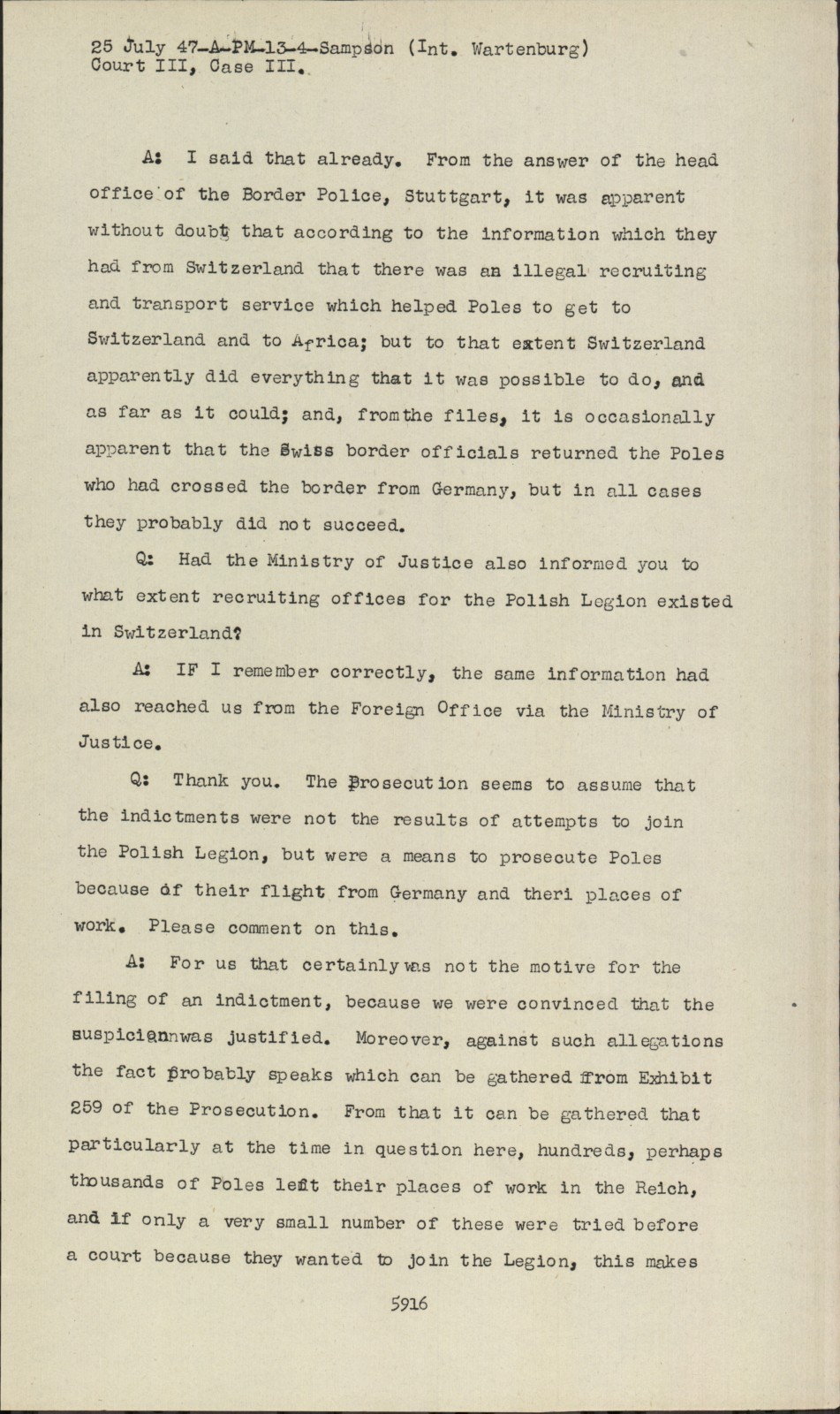 25 July 47-A-PM-13-4-Sampson (Int. Wartenburg)
Court III, Case III.

A: I said that already. From the answer of the head office of the Border Police, Stuttgart, it was apparent without doubt that according to the information which they had from Switzerland that there was an illegal recruiting and transport service which helped Poles to get to Switzerland and to Africa; but to that extent Switzerland apparently did everything that it was possible to do, and as far as it could; and, fromthe files, it is occasionally apparent that the Swiss border officials returned the Poles who had crossed the border from Germany, but in all cases they probably did not succeed.

Q: Had the Ministry of Justice also informed you to what extent recruiting offices for the Polish Legion existed in Switzerland?

A: IF I remember correctly, the same information had also reached us from the Foreign Office via the Ministry of Justice.

Q: Thank you. The Prosecution seems to assume that the indictments were not the results of attempts to join the Polish Legion, but were a means to prosecute Poles because of their flight from Germany and theri places of work. Please comment on this.

A: For us that certainly was not the motive for the filing of an indictment, because we were convinced that the suspicionnwas justified. Moreover, against such allegations the fact probably speaks which can be gathered from Exhibit 259 of the Prosecution. From that it can be gathered that particularly at the time in question here, hundreds, perhaps thousands of Poles left their places of work in the Reich, and if only a very small number of these were tried before a court because they wanted to join the Legion, this makes

5916